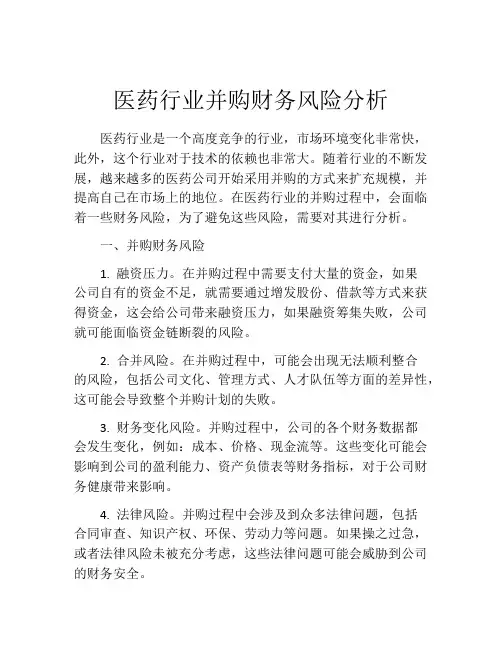 医药行业并购财务风险分析

医药行业是一个高度竞争的行业，市场环境变化非常快，此外，这个行业对于技术的依赖也非常大。随着行业的不断发展，越来越多的医药公司开始采用并购的方式来扩充规模，并提高自己在市场上的地位。在医药行业的并购过程中，会面临着一些财务风险，为了避免这些风险，需要对其进行分析。

一、并购财务风险

1. 融资压力。在并购过程中需要支付大量的资金，如果公司自有的资金不足，就需要通过增发股份、借款等方式来获得资金，这会给公司带来融资压力，如果融资筹集失败，公司就可能面临资金链断裂的风险。

2. 合并风险。在并购过程中，可能会出现无法顺利整合的风险，包括公司文化、管理方式、人才队伍等方面的差异性，这可能会导致整个并购计划的失败。

3. 财务变化风险。并购过程中，公司的各个财务数据都会发生变化，例如：成本、价格、现金流等。这些变化可能会影响到公司的盈利能力、资产负债表等财务指标，对于公司财务健康带来影响。

4. 法律风险。并购过程中会涉及到众多法律问题，包括合同审查、知识产权、环保、劳动力等问题。如果操之过急，或者法律风险未被充分考虑，这些法律问题可能会威胁到公司的财务安全。